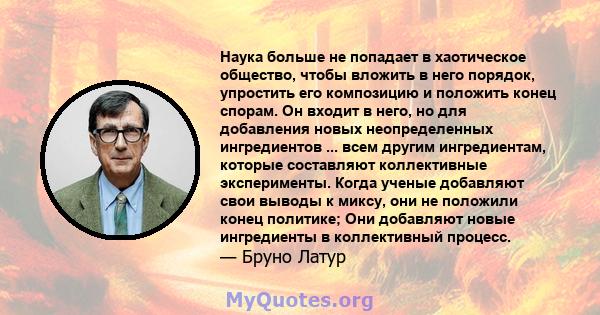 Наука больше не попадает в хаотическое общество, чтобы вложить в него порядок, упростить его композицию и положить конец спорам. Он входит в него, но для добавления новых неопределенных ингредиентов ... всем другим ингредиентам, которые составляют коллективные эксперименты. Когда ученые добавляют свои выводы к миксу, они не положили конец политике; Они добавляют новые ингредиенты в коллективный процесс.
— Бруно Латур

MyQuotes.org